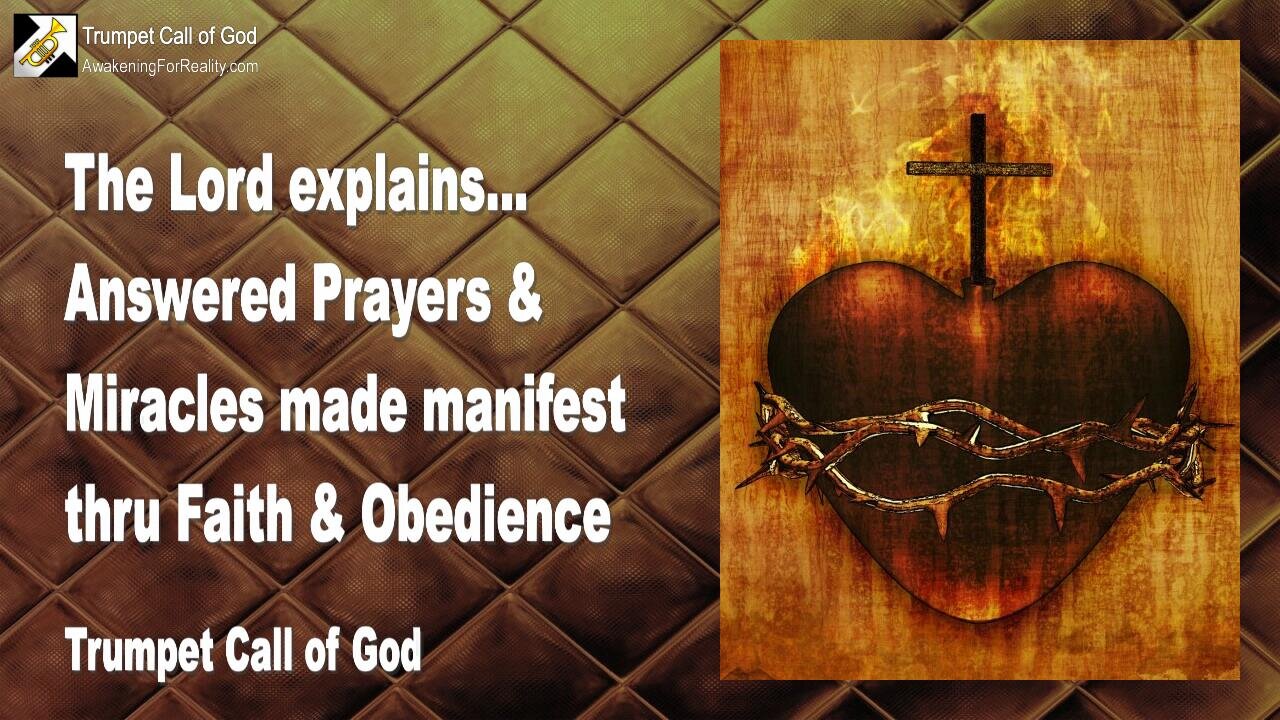 Trumpet Call of God
AwakeningForReality.com

The Lord explains...
Answered Prayers &
Miracles made manifest
thru Faith & Obedience

Trumpet Call of God